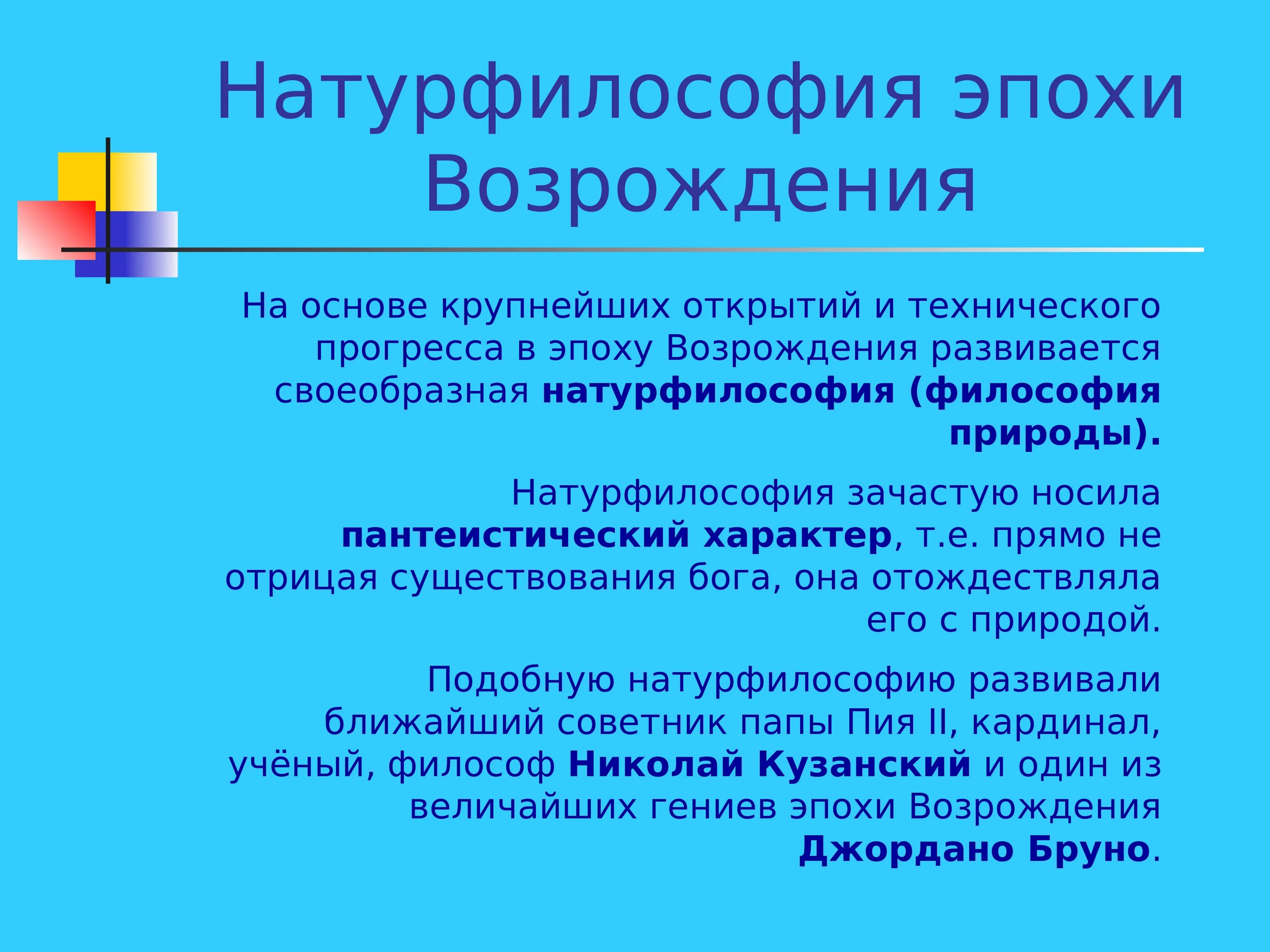 Натурфилософия эпохи Возрождения

На основе крупнейших открытий и технического прогресса в эпоху Возрождения развивается своеобразная натурфилософия (философия природы).

Натурфилософия зачастую носила пантеистический характер, т.е. прямо не отрицая существования бога, она отождествляла его с природой.

Подобную натурфилософию развивали ближайший советник папы Пия II, кардинал, учёный, философ Николай Кузанский и один из величайших гениев эпохи Возрождения Джордано Бруно.